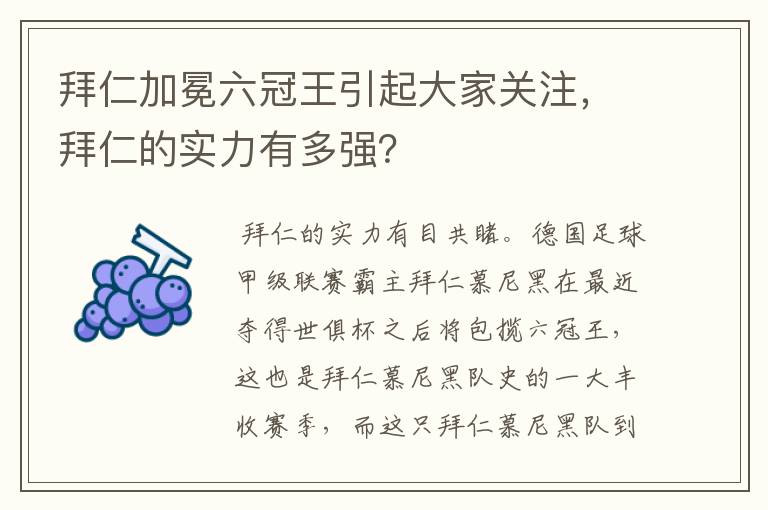 拜仁加冕六冠王引起大家关注，拜仁的实力有多强?

拜仁的实力有目共睹。德国足球甲级联赛霸主拜仁慕尼黑在最近夺得世俱杯之后将包揽六冠王，这也是拜仁慕尼黑队史的一大丰收赛季，而这只拜仁慕尼黑队到